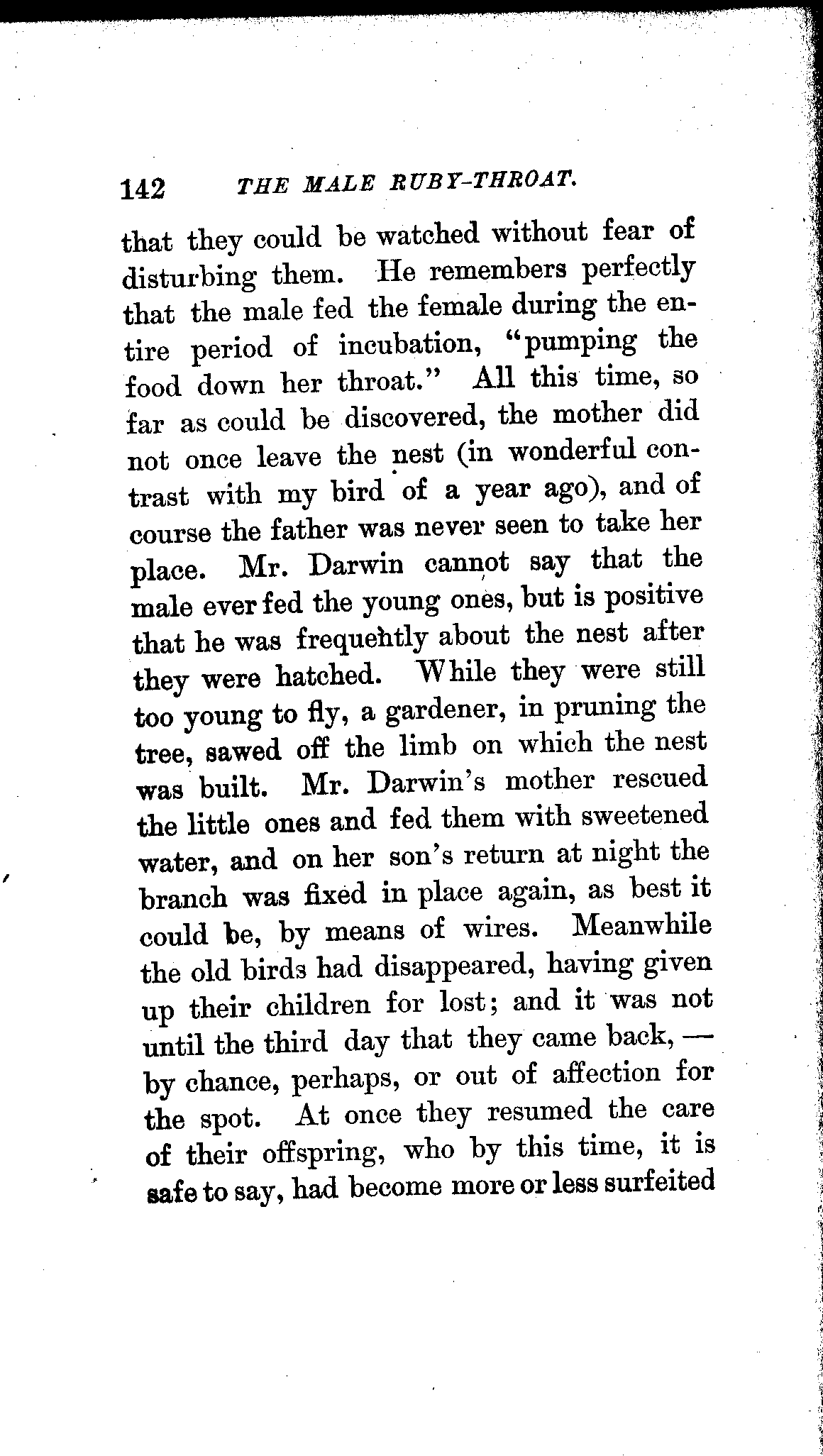 142 THE MALE RUBY-THROAT.

that they could be watched without fear of disturbing them. He remembers perfectly that the male fed the female during the entire period of incubation, "pumping the food down her throat." All this time, so far as could be discovered, the mother did not once leave the nest (in wonderful contrast with my bird of a year ago), and of course the father was never seen to take her place. Mr. Darwin cannot say that the male ever fed the young ones, but is positive that he was frequently about the nest after they were hatched. While they were still too young to fly, a gardener, in pruning the tree, sawed off the limb on which the nest was built. Mr. Darwin's mother rescued the little ones and fed them with sweetened water, and on her son's return at night the branch was fixed in place again, as best it could be, by means of wires. Meanwhile the old birds had disappeared, having given up their children for lost; and it was not until the third day that they came back, — by chance, perhaps, or out of affection for the spot. At once they resumed the care of their offspring, who by this time, it is safe to say, had become more or less surfeited